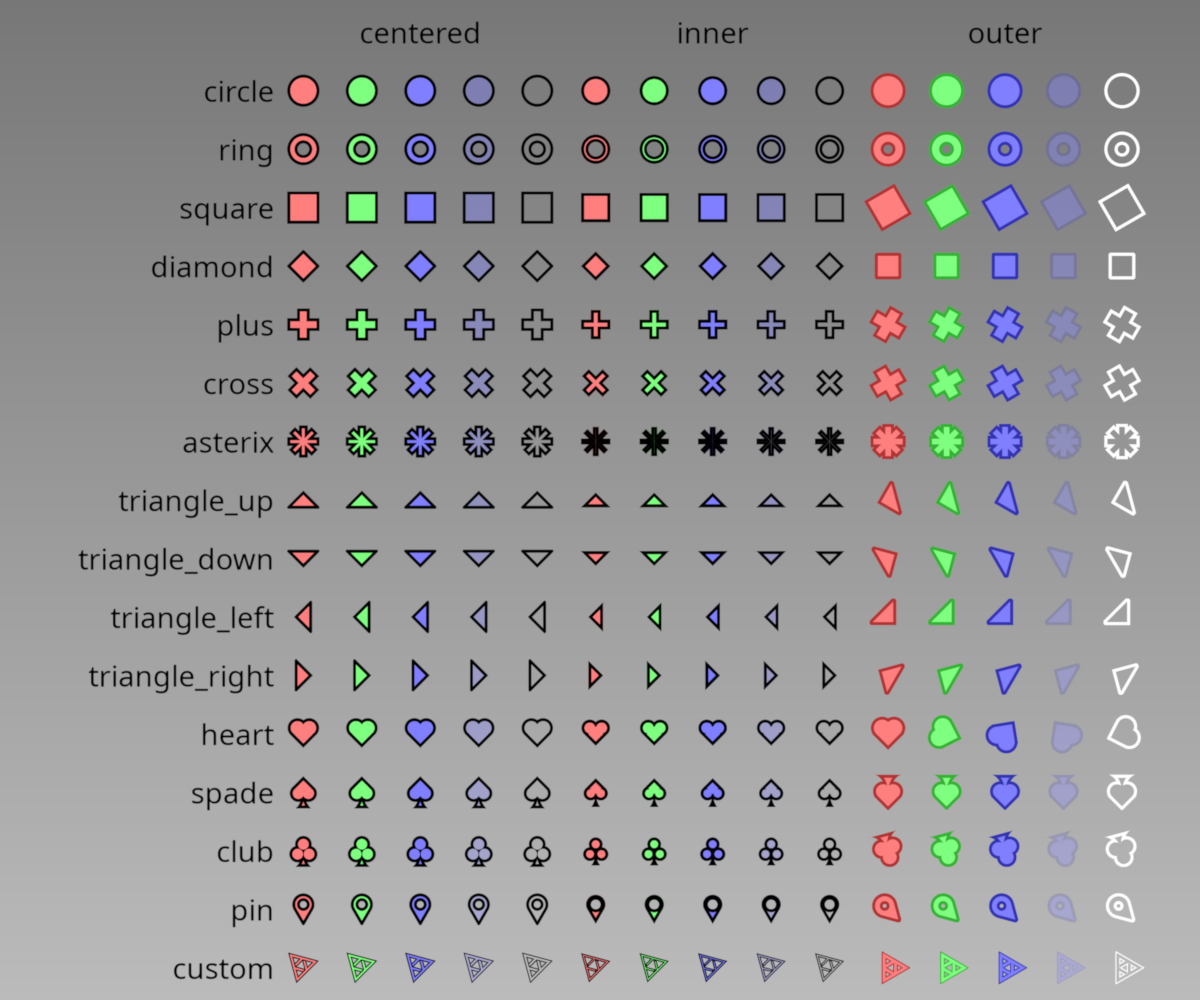 centered inner outer

circle
ring
square
diamond
plus
cross
asterix
triangle_up
triangle_down
triangle_left
triangle_right
heart
spade
club
pin
custom